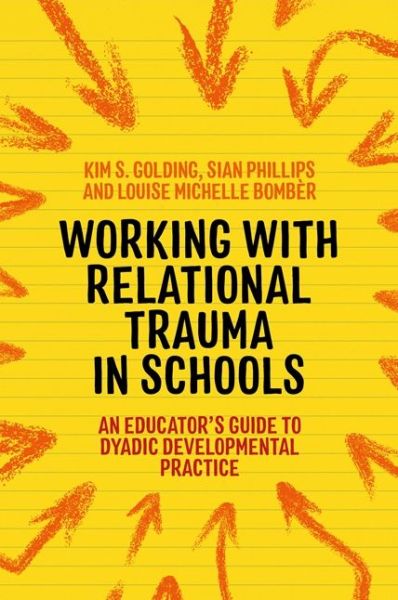 KIM S. GOLDING, SIAN PHILLIPS AND LOUISE MICHELLE BOMBÈR

WORKING WITH RELATIONAL TRAUMA IN SCHOOLS

AN EDUCATOR'S GUIDE TO DYADIC DEVELOPMENTAL PRACTICE